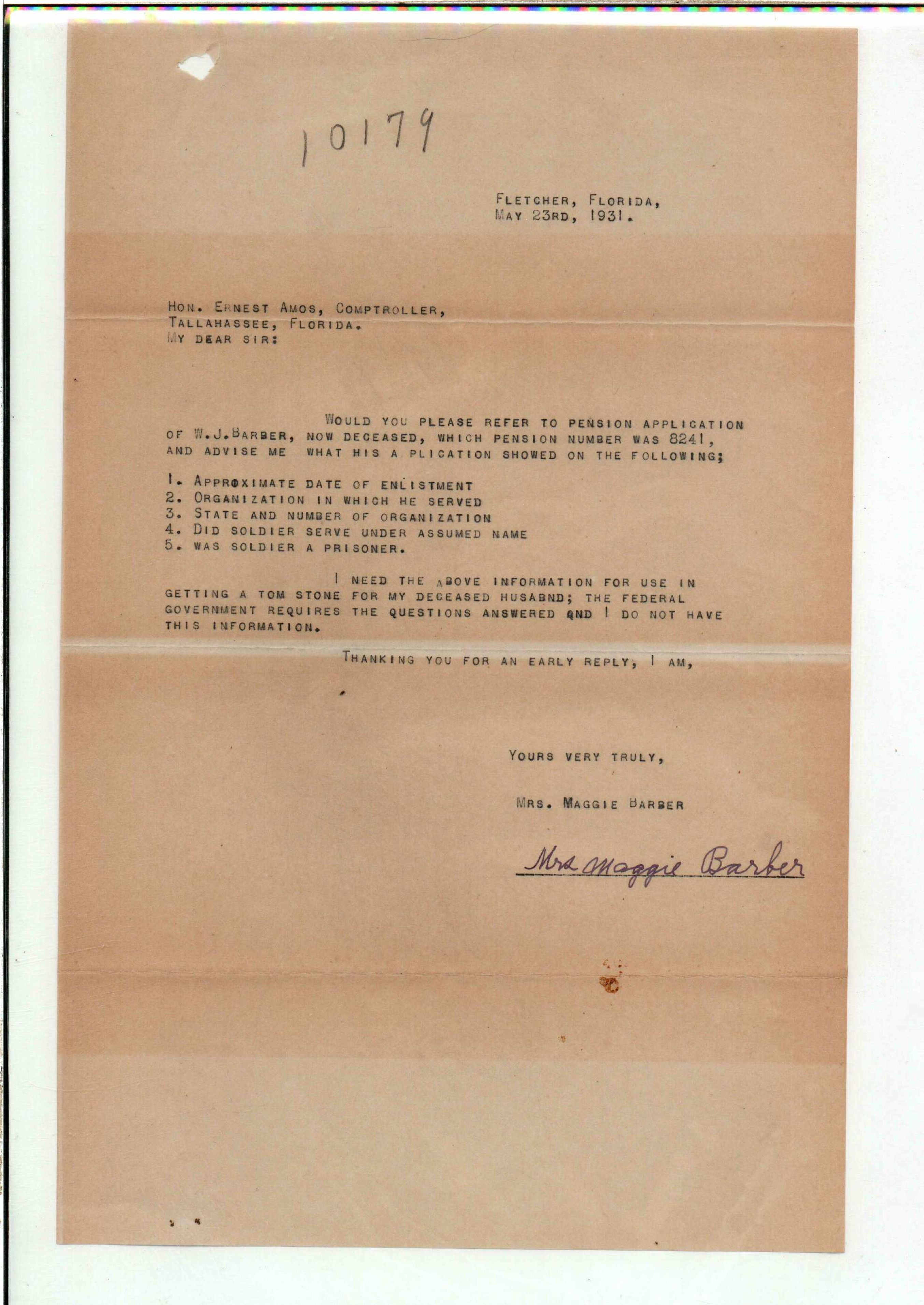 10179

FLETCHER, FLORIDA,
MAY 23RD, 1931.

HON. ERNEST AMOS, COMPTROLLER,
TALLAHASSEE, FLORIDA.
MY DEAR SIR:

WOULD YOU PLEASE REFER TO PENSION APPLICATION OF W.J.BARBER, NOW DECEASED, WHICH PENSION NUMBER WAS 8241, AND ADVISE ME WHAT HIS A PLICATION SHOWED ON THE FOLLOWING;

1. APPROXIMATE DATE OF ENLISTMENT
2. ORGANIZATION IN WHICH HE SERVED
3. STATE AND NUMBER OF ORGANIZATION
4. DID SOLDIER SERVE UNDER ASSUMED NAME
5. WAS SOLDIER A PRISONER.

I NEED THE ABOVE INFORMATION FOR USE IN GETTING A TOM STONE FOR MY DECEASED HUSABND; THE FEDERAL GOVERNMENT REQUIRES THE QUESTIONS ANSWERED AND I DO NOT HAVE THIS INFORMATION.

THANKING YOU FOR AN EARLY REPLY, I AM,

YOURS VERY TRULY,

MRS. MAGGIE BARBER

Mrs Maggie Barber